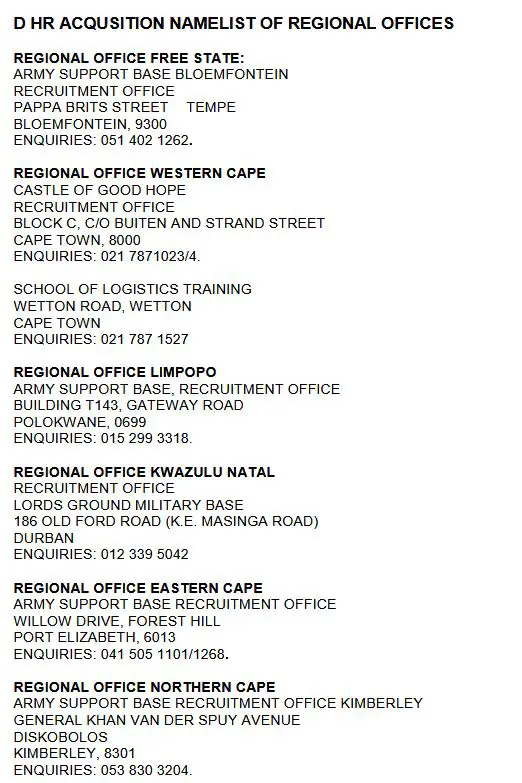 D HR ACQUSITION NAMELIST OF REGIONAL OFFICES

REGIONAL OFFICE FREE STATE:
ARMY SUPPORT BASE BLOEMFONTEIN
RECRUITMENT OFFICE
PAPPA BRITS STREET TEMPE
BLOEMFONTEIN, 9300
ENQUIRIES: 051 402 1262.

REGIONAL OFFICE WESTERN CAPE
CASTLE OF GOOD HOPE
RECRUITMENT OFFICE
BLOCK C, C/O BUITEN AND STRAND STREET
CAPE TOWN, 8000
ENQUIRIES: 021 7871023/4.

SCHOOL OF LOGISTICS TRAINING
WETTON ROAD, WETTON
CAPE TOWN
ENQUIRIES: 021 787 1527

REGIONAL OFFICE LIMPOPO
ARMY SUPPORT BASE, RECRUITMENT OFFICE
BUILDING T143, GATEWAY ROAD
POLOKWANE, 0699
ENQUIRIES: 015 299 3318.

REGIONAL OFFICE KWAZULU NATAL
RECRUITMENT OFFICE
LORDS GROUND MILITARY BASE
186 OLD FORD ROAD (K.E. MASINGA ROAD)
DURBAN
ENQUIRIES: 012 339 5042

REGIONAL OFFICE EASTERN CAPE
ARMY SUPPORT BASE RECRUITMENT OFFICE
WILLOW DRIVE, FOREST HILL
PORT ELIZABETH, 6013
ENQUIRIES: 041 505 1101/1268.

REGIONAL OFFICE NORTHERN CAPE
ARMY SUPPORT BASE RECRUITMENT OFFICE KIMBERLEY
GENERAL KHAN VAN DER SPUY AVENUE
DISKOBOLOS
KIMBERLEY, 8301
ENQUIRIES: 053 830 3204.